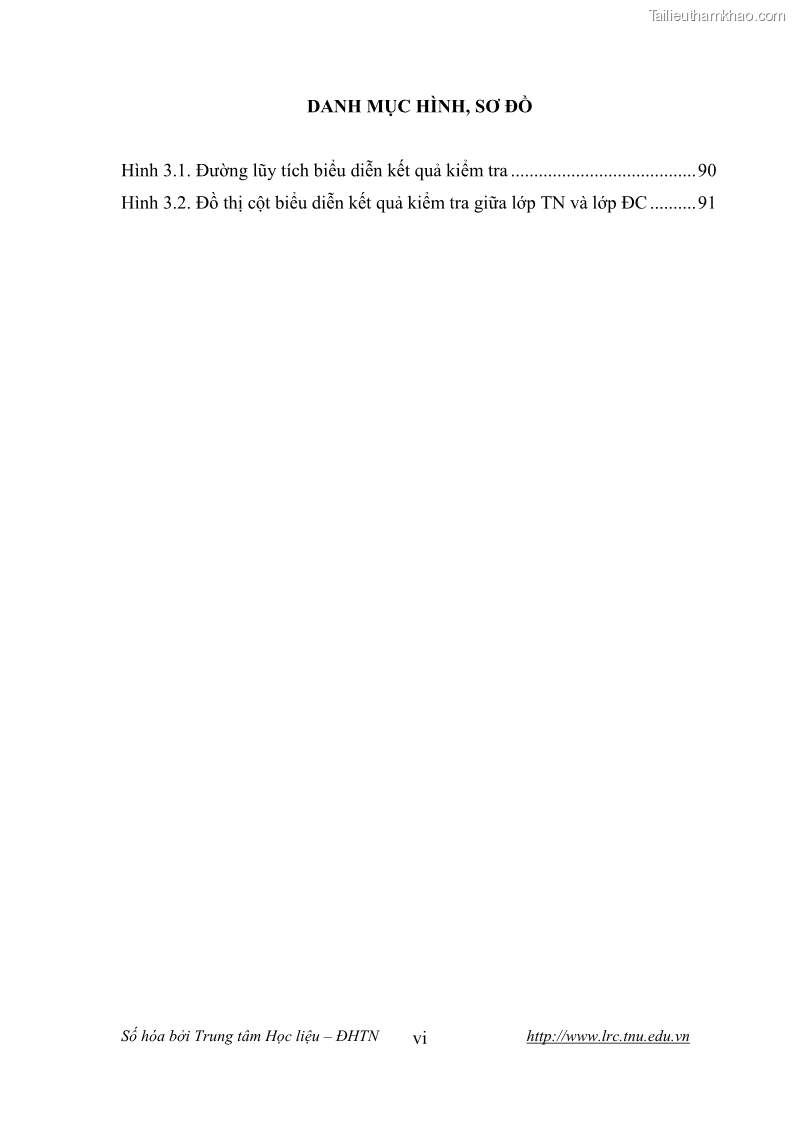 DANH MỤC HÌNH, SƠ ĐỒ

Hình 3.1. Đường lũy tích biểu diễn kết quả kiểm tra 90
Hình 3.2. Đồ thị cột biểu diễn kết quả kiểm tra giữa lớp TN và lớp ĐC 91

Số hóa bởi Trung tâm Học liệu – ĐHTN vi http://www.lrc.tnu.edu.vn

Tailieuthamkhao.com